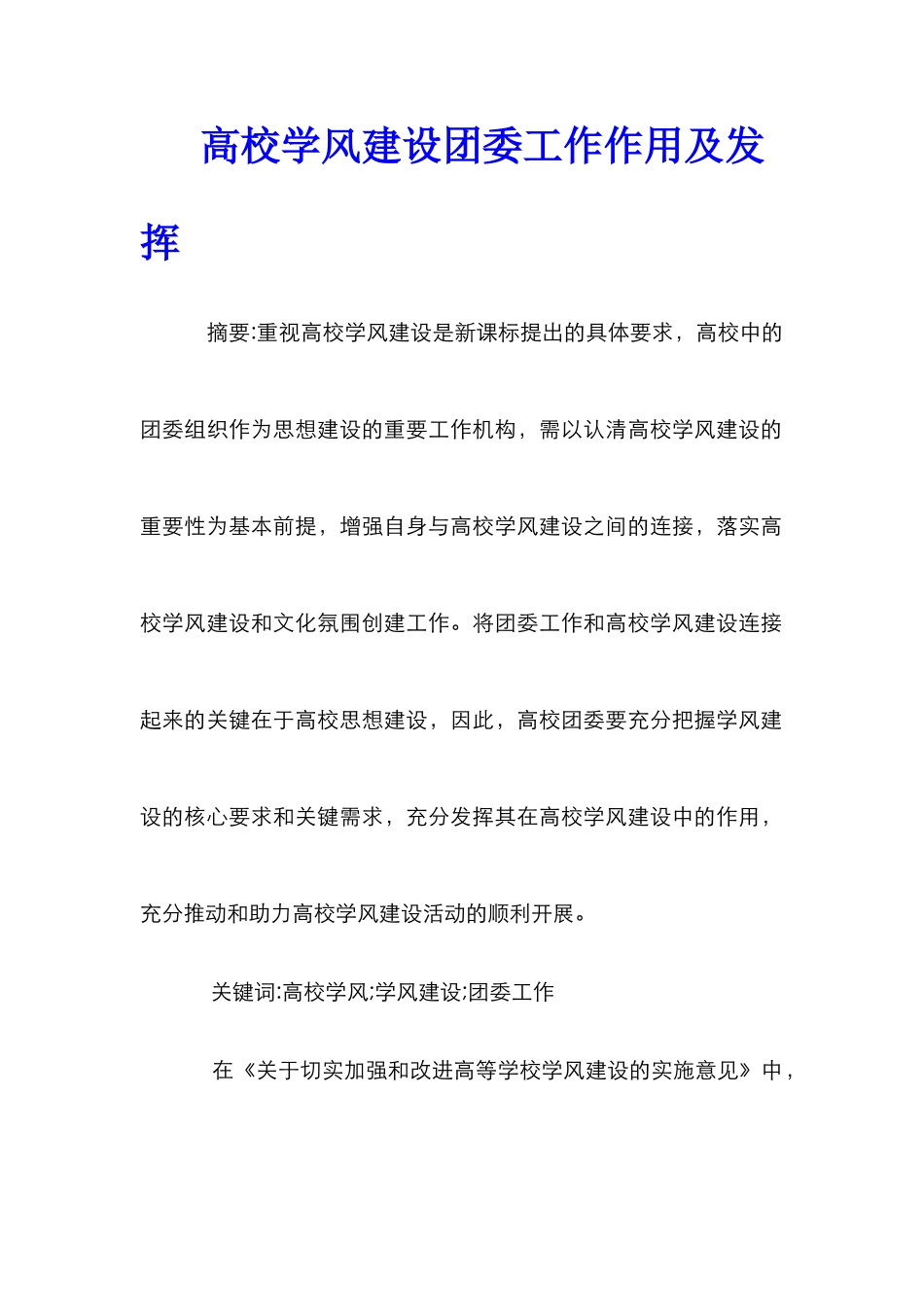 高校学风建设团委工作作用及发挥

摘要:重视高校学风建设是新课标提出的具体要求，高校中的团委组织作为思想建设的重要工作机构，需以认清高校学风建设的重要性为基本前提，增强自身与高校学风建设之间的连接，落实高校学风建设和文化氛围创建工作。将团委工作和高校学风建设连接起来的关键在于高校思想建设，因此，高校团委要充分把握学风建设的核心要求和关键需求，充分发挥其在高校学风建设中的作用，充分推动和助力高校学风建设活动的顺利开展。

关键词:高校学风;学风建设;团委工作

在《关于切实加强和改进高等学校学风建设的实施意见》中，